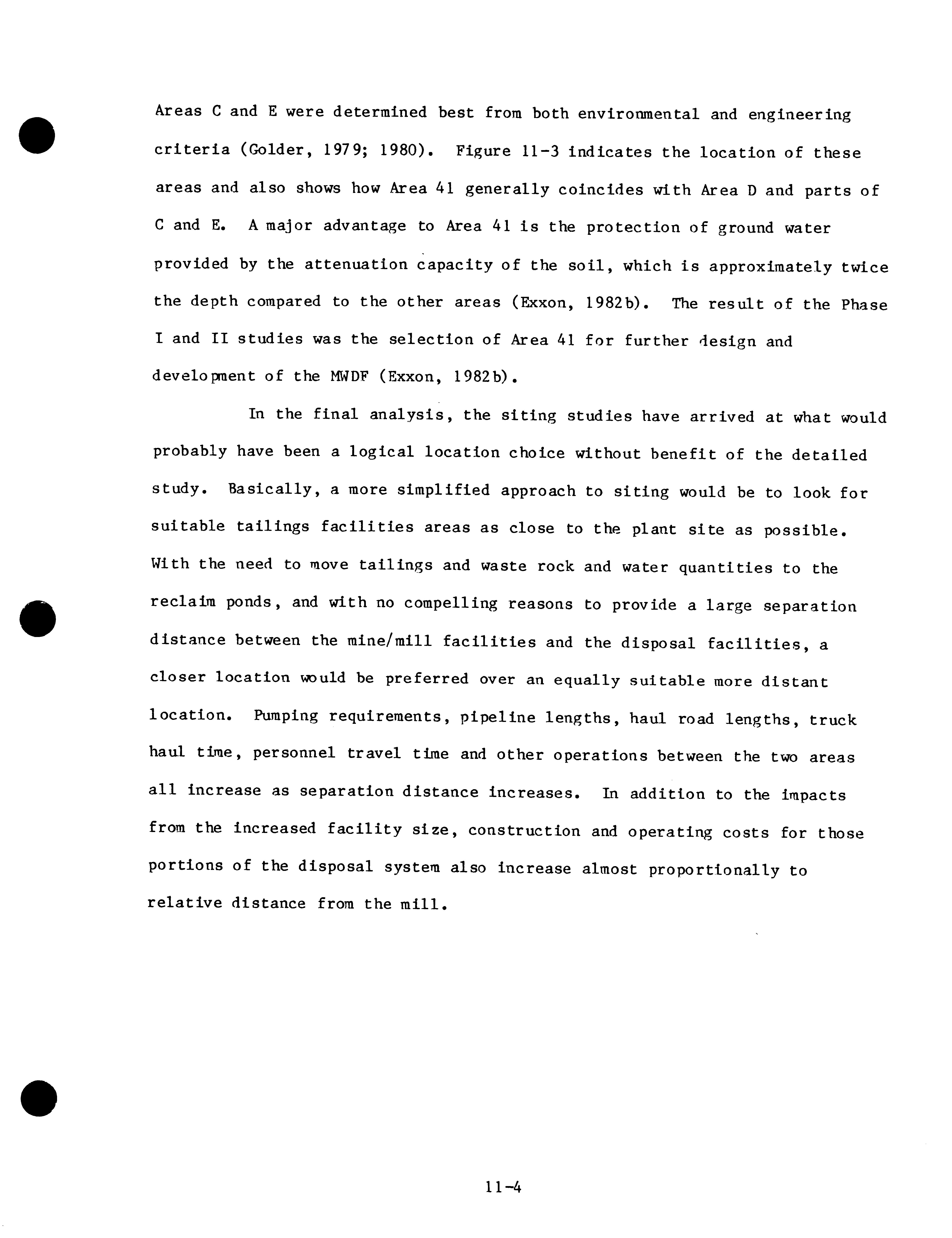 Areas C and E were determined best from both environmental and engineering criteria (Golder, 1979; 1980). Figure 11-3 indicates the location of these areas and also shows how Area 41 generally coincides with Area D and parts of C and E. A major advantage to Area 41 is the protection of ground water provided by the attenuation capacity of the soil, which is approximately twice the depth compared to the other areas (Exxon, 1982b). The result of the Phase I and II studies was the selection of Area 41 for further design and development of the MWDF (Exxon, 1982b).

In the final analysis, the siting studies have arrived at what would probably have been a logical location choice without benefit of the detailed study. Basically, a more simplified approach to siting would be to look for suitable tailings facilities areas as close to the plant site as possible. With the need to move tailings and waste rock and water quantities to the reclaim ponds, and with no compelling reasons to provide a large separation distance between the mine/mill facilities and the disposal facilities, a closer location would be preferred over an equally suitable more distant location. Pumping requirements, pipeline lengths, haul road lengths, truck haul time, personnel travel time and other operations between the two areas all increase as separation distance increases. In addition to the impacts from the increased facility size, construction and operating costs for those portions of the disposal system also increase almost proportionally to relative distance from the mill.

11-4